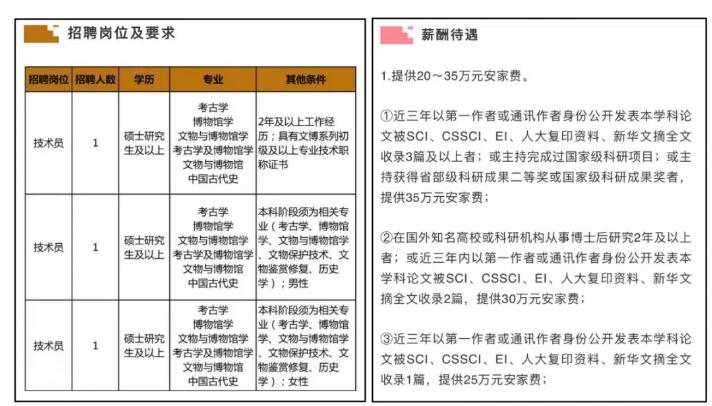 招聘岗位及要求

| 招聘岗位 | 招聘人数 | 学历 | 专业 | 其他条件 |
|---|---|---|---|---|
| 技术员 | 1 | 硕士研究生及以上 | 考古学 博物馆学 文物与博物馆学 考古学及博物馆学 文物与博物馆 中国古代史 | 2年及以上工作经历；具有文博系列初级及以上专业技术职称证书 |
| 技术员 | 1 | 硕士研究生及以上 | 考古学 博物馆学 文物与博物馆学 考古学及博物馆学 文物与博物馆 中国古代史 | 本科阶段须为相关专业（考古学、博物馆学、文物与博物馆学、文物保护技术、文物鉴赏修复、历史学）；男性 |
| 技术员 | 1 | 硕士研究生及以上 | 考古学 博物馆学 文物与博物馆学 考古学及博物馆学 文物与博物馆 中国古代史 | 本科阶段须为相关专业（考古学、博物馆学、文物与博物馆学、文物保护技术、文物鉴赏修复、历史学）；女性 |

薪酬待遇

1.提供20～35万元安家费。

①近三年以第一作者或通讯作者身份公开发表本学科论文被SCI、CSSCI、EI、人大复印资料、新华文摘全文收录3篇及以上者；或主持完成过国家级科研项目；或主持获得省部级科研成果二等奖或国家级科研成果奖者，提供35万元安家费；

②在国外知名高校或科研机构从事博士后研究2年及以上者；或近三年内以第一作者或通讯作者身份公开发表本学科论文被SCI、CSSCI、EI、人大复印资料、新华文摘全文收录2篇，提供30万元安家费；

③近三年以第一作者或通讯作者身份公开发表本学科论文被SCI、CSSCI、EI、人大复印资料、新华文摘全文收录1篇，提供25万元安家费；